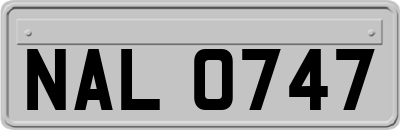 NAL 0747